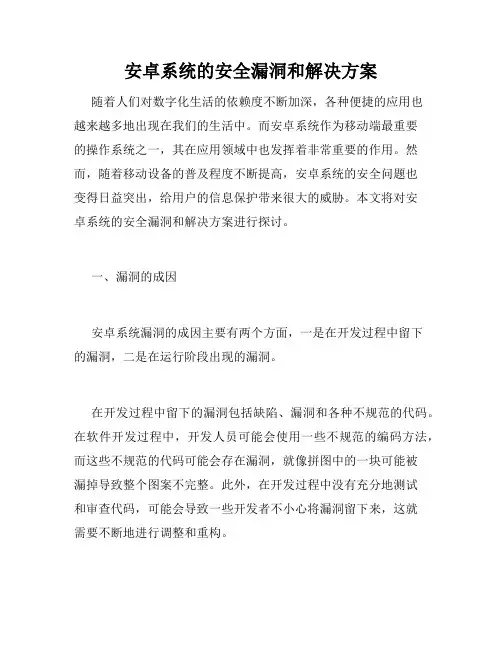 安卓系统的安全漏洞和解决方案

随着人们对数字化生活的依赖度不断加深，各种便捷的应用也越来越多地出现在我们的生活中。而安卓系统作为移动端最重要的操作系统之一，其在应用领域中也发挥着非常重要的作用。然而，随着移动设备的普及程度不断提高，安卓系统的安全问题也变得日益突出，给用户的信息保护带来很大的威胁。本文将对安卓系统的安全漏洞和解决方案进行探讨。

一、漏洞的成因

安卓系统漏洞的成因主要有两个方面，一是在开发过程中留下的漏洞，二是在运行阶段出现的漏洞。

在开发过程中留下的漏洞包括缺陷、漏洞和各种不规范的代码。在软件开发过程中，开发人员可能会使用一些不规范的编码方法，而这些不规范的代码可能会存在漏洞，就像拼图中的一块可能被漏掉导致整个图案不完整。此外，在开发过程中没有充分地测试和审查代码，可能会导致一些开发者不小心将漏洞留下来，这就需要不断地进行调整和重构。